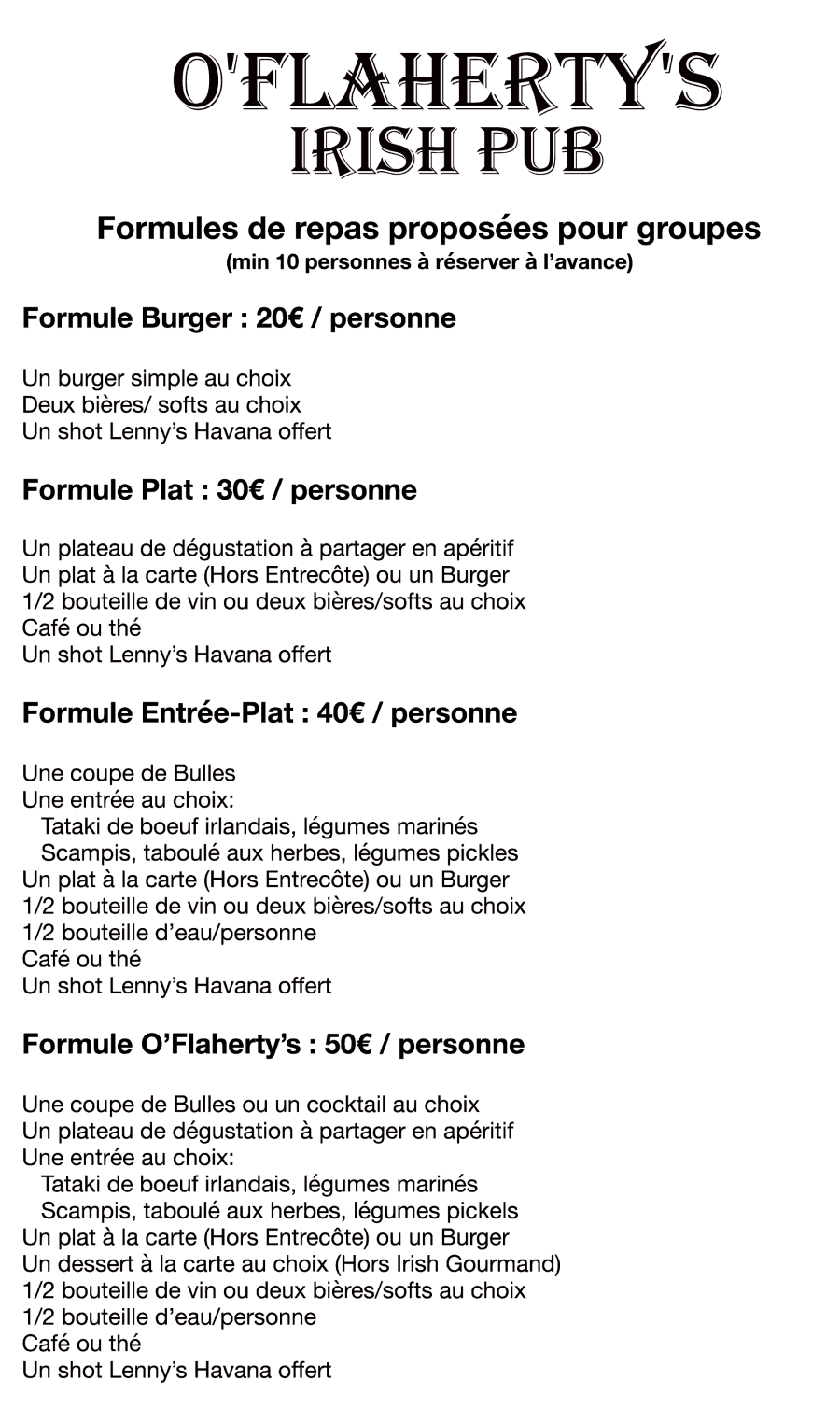 O'FLAHERTY'S
IRISH PUB

Formules de repas proposées pour groupes
(min 10 personnes à réserver à l'avance)

Formule Burger : 20€ / personne

Un burger simple au choix
Deux bières/ softs au choix
Un shot Lenny's Havana offert

Formule Plat : 30€ / personne

Un plateau de dégustation à partager en apéritif
Un plat à la carte (Hors Entrecôte) ou un Burger
1/2 bouteille de vin ou deux bières/softs au choix
Café ou thé
Un shot Lenny's Havana offert

Formule Entrée-Plat : 40€ / personne

Une coupe de Bulles
Une entrée au choix:
Tataki de boeuf irlandais, légumes marinés
Scampis, taboulé aux herbes, légumes pickles
Un plat à la carte (Hors Entrecôte) ou un Burger
1/2 bouteille de vin ou deux bières/softs au choix
1/2 bouteille d'eau/personne
Café ou thé
Un shot Lenny's Havana offert

Formule O'Flaherty's : 50€ / personne

Une coupe de Bulles ou un cocktail au choix
Un plateau de dégustation à partager en apéritif
Une entrée au choix:
Tataki de boeuf irlandais, légumes marinés
Scampis, taboulé aux herbes, légumes pickels
Un plat à la carte (Hors Entrecôte) ou un Burger
Un dessert à la carte au choix (Hors Irish Gourmand)
1/2 bouteille de vin ou deux bières/softs au choix
1/2 bouteille d'eau/personne
Café ou thé
Un shot Lenny's Havana offert